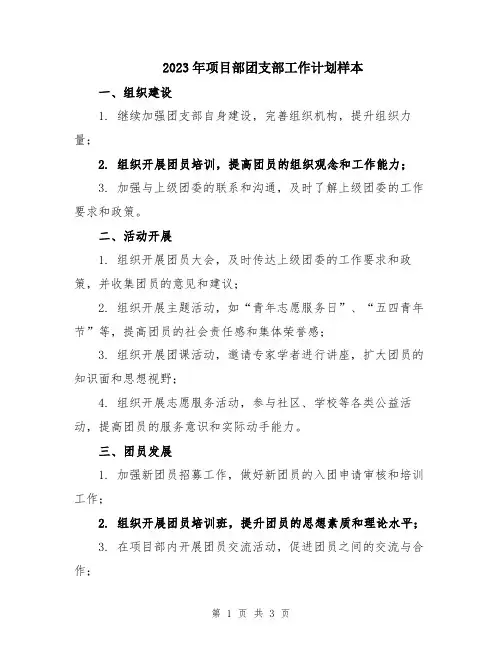 2023年项目部团支部工作计划样本

一、组织建设

1. 继续加强团支部自身建设，完善组织机构，提升组织力量；

2. 组织开展团员培训，提高团员的组织观念和工作能力；

3. 加强与上级团委的联系和沟通，及时了解上级团委的工作要求和政策。

二、活动开展

1. 组织开展团员大会，及时传达上级团委的工作要求和政策，并收集团员的意见和建议；

2. 组织开展主题活动，如“青年志愿服务日”、“五四青年节”等，提高团员的社会责任感和集体荣誉感；

3. 组织开展团课活动，邀请专家学者进行讲座，扩大团员的知识面和思想视野；

4. 组织开展志愿服务活动，参与社区、学校等各类公益活动，提高团员的服务意识和实际动手能力。

三、团员发展

1. 加强新团员招募工作，做好新团员的入团申请审核和培训工作；

2. 组织开展团员培训班，提升团员的思想素质和理论水平；

3. 在项目部内开展团员交流活动，促进团员之间的交流与合作；

第 1 页 共 3 页